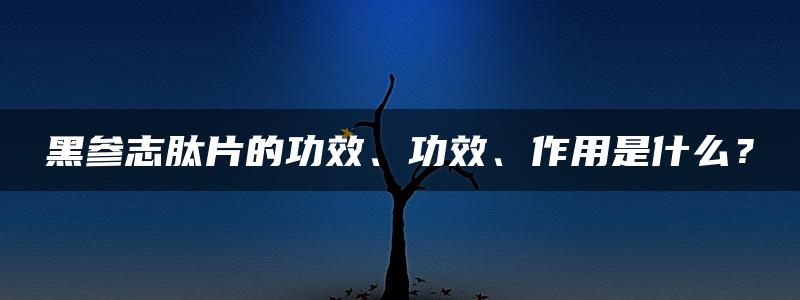 黑参志肽片的功效、功效、作用是什么？